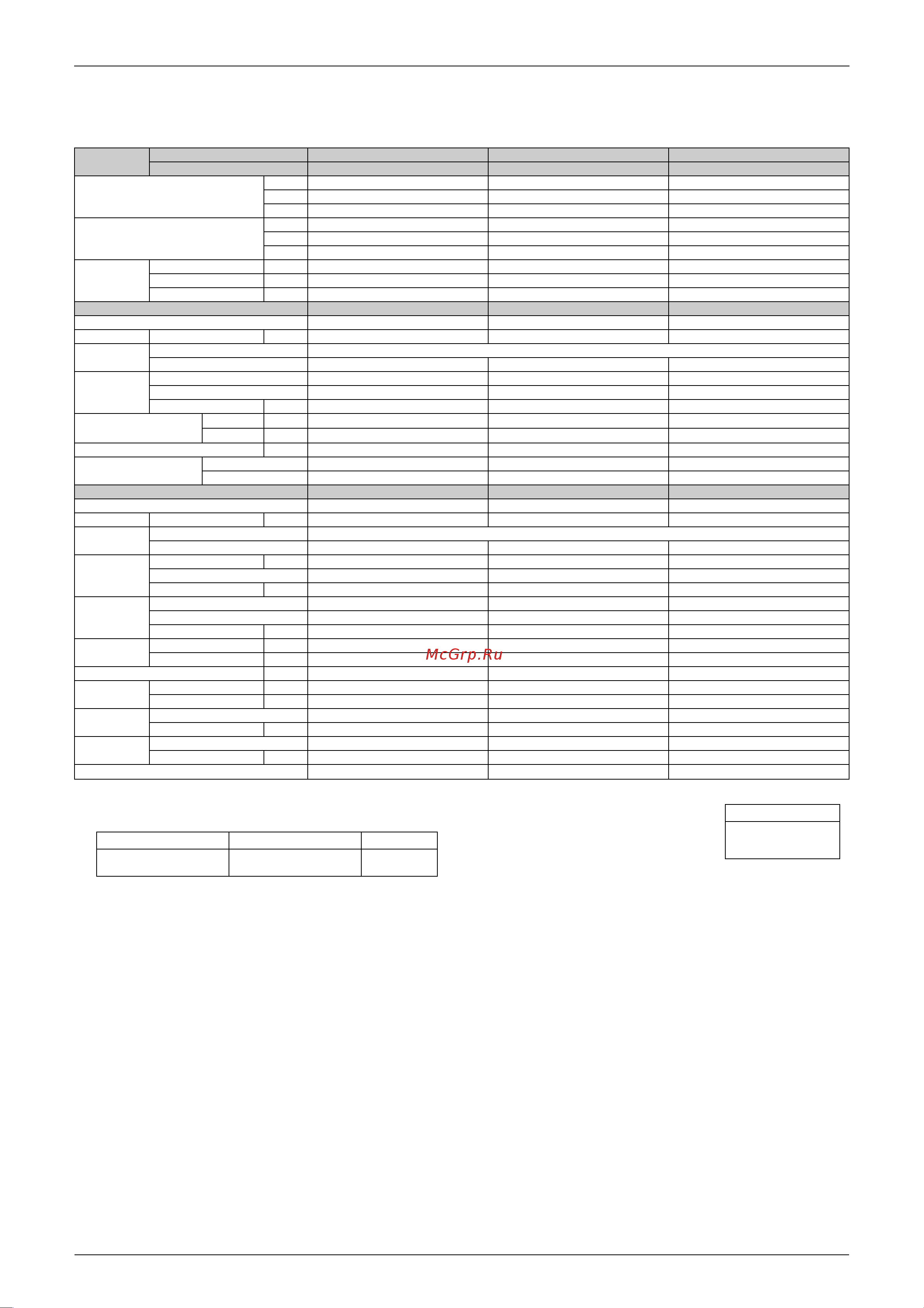 McGrp.Ru